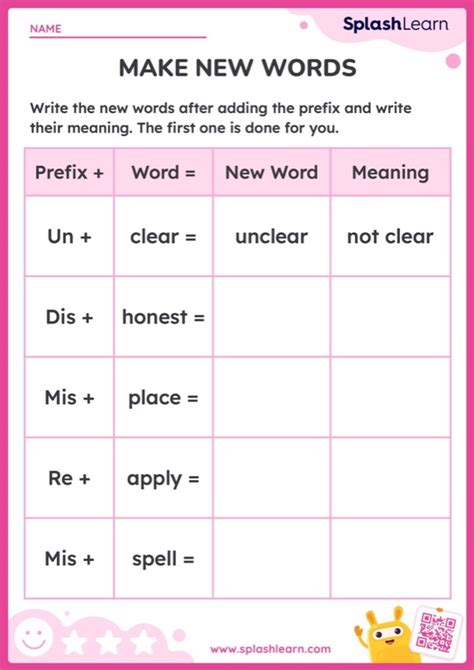 NAME

SplashLearn

MAKE NEW WORDS

Write the new words after adding the prefix and write their meaning. The first one is done for you.

| Prefix + | Word = | New Word | Meaning |
|---|---|---|---|
| Un + | clear = | unclear | not clear |
| Dis + | honest = | | |
| Mis + | place = | | |
| Re + | apply = | | |
| Mis + | spell = | | |

www.splashlearn.com